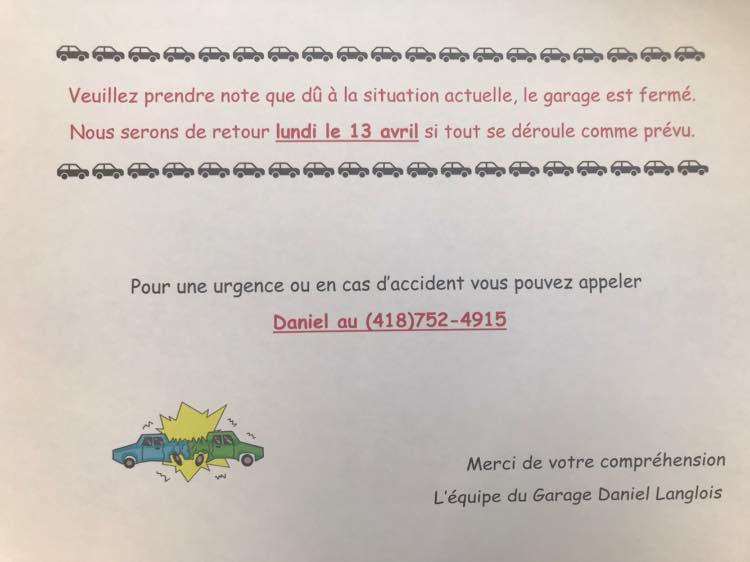 Veuillez prendre note que dû à la situation actuelle, le garage est fermé.
Nous serons de retour lundi le 13 avril si tout se déroule comme prévu.

Pour une urgence ou en cas d'accident vous pouvez appeler
Daniel au (418)752-4915

Merci de votre compréhension
L'équipe du Garage Daniel Langlois